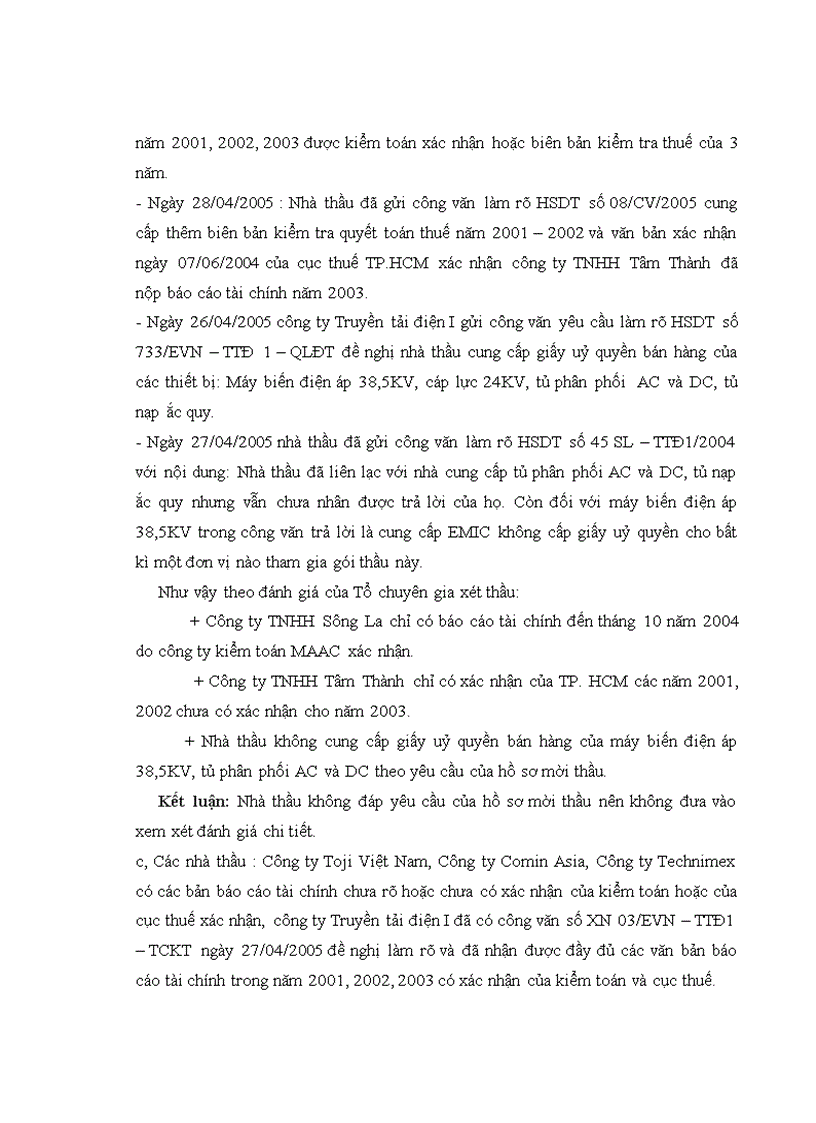 năm 2001, 2002, 2003 được kiểm toán xác nhận hoặc biên bản kiểm tra thuế của 3 năm.

- Ngày 28/04/2005 : Nhà thầu đã gửi công văn làm rõ HSDT số 08/CV/2005 cung cấp thêm biên bản kiểm tra quyết toán thuế năm 2001 – 2002 và văn bản xác nhận ngày 07/06/2004 của cục thuế TP.HCM xác nhận công ty TNHH Tâm Thành đã nộp báo cáo tài chính năm 2003.

- Ngày 26/04/2005 công ty Truyền tải điện I gửi công văn yêu cầu làm rõ HSDT số 733/EVN – TTĐ 1 – QLĐT đề nghị nhà thầu cung cấp giấy uỷ quyền bán hàng của các thiết bị: Máy biến điện áp 38,5KV, cáp lực 24KV, tủ phân phối AC và DC, tủ nạp ắc quy.

- Ngày 27/04/2005 nhà thầu đã gửi công văn làm rõ HSDT số 45 SL – TTĐ1/2004 với nội dung: Nhà thầu đã liên lạc với nhà cung cấp tủ phân phối AC và DC, tủ nạp ắc quy nhưng vẫn chưa nhận được trả lời của họ. Còn đối với máy biến điện áp 38,5KV trong công văn trả lời là cung cấp EMIC không cấp giấy uỷ quyền cho bất kì một đơn vị nào tham gia gói thầu này.

Như vậy theo đánh giá của Tổ chuyên gia xét thầu:

+ Công ty TNHH Sông La chỉ có báo cáo tài chính đến tháng 10 năm 2004 do công ty kiểm toán MAAC xác nhận.

+ Công ty TNHH Tâm Thành chỉ có xác nhận của TP. HCM các năm 2001, 2002 chưa có xác nhận cho năm 2003.

+ Nhà thầu không cung cấp giấy uỷ quyền bán hàng của máy biến điện áp 38,5KV, tủ phân phối AC và DC theo yêu cầu của hồ sơ mời thầu.

Kết luận: Nhà thầu không đáp yêu cầu của hồ sơ mời thầu nên không đưa vào xem xét đánh giá chi tiết.

c, Các nhà thầu : Công ty Toji Việt Nam, Công ty Comin Asia, Công ty Technimex có các bản báo cáo tài chính chưa rõ hoặc chưa có xác nhận của kiểm toán hoặc của cục thuế xác nhận, công ty Truyền tải điện I đã có công văn số XN 03/EVN – TTĐ1 – TCKT ngày 27/04/2005 đề nghị làm rõ và đã nhận được đầy đủ các văn bản báo cáo tài chính trong năm 2001, 2002, 2003 có xác nhận của kiểm toán và cục thuế.